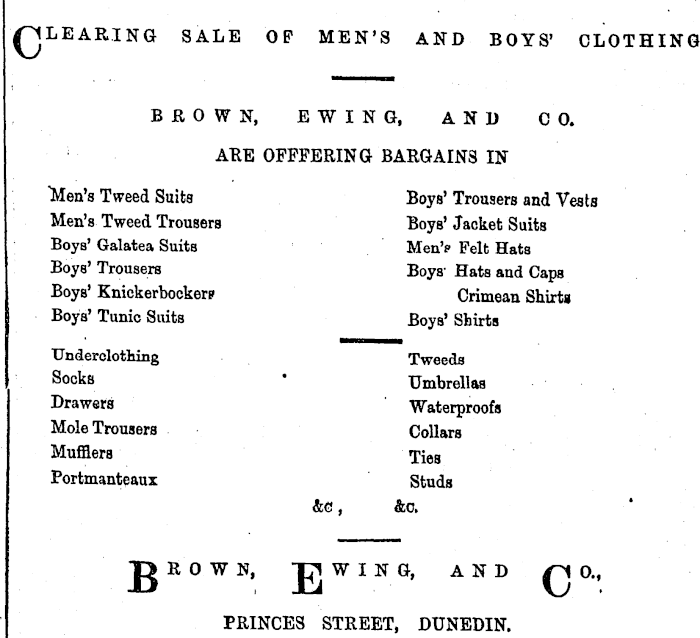 CLEARING SALE OF MEN'S AND BOYS' CLOTHING

BROWN, EWING, AND CO.

ARE OFFERING BARGAINS IN

Men's Tweed Suits
Men's Tweed Trousers
Boys' Galatea Suits
Boys' Trousers
Boys' Knickerbockers
Boys' Tunic Suits

Boys' Trousers and Vests
Boys' Jacket Suits
Men's Felt Hats
Boys' Hats and Caps
Crimean Shirts
Boys' Shirts

Underclothing
Socks
Drawers
Mole Trousers
Mufflers
Portmanteaux

Tweeds
Umbrellas
Waterproofs
Collars
Ties
Studs

&c, &c.

BROWN, EWING, AND CO.,

PRINCES STREET, DUNEDIN.